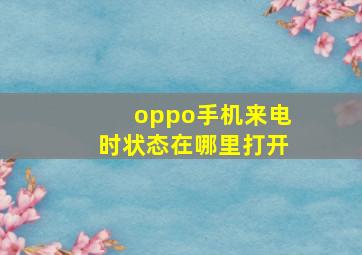 oppo手机来电时状态在哪里打开